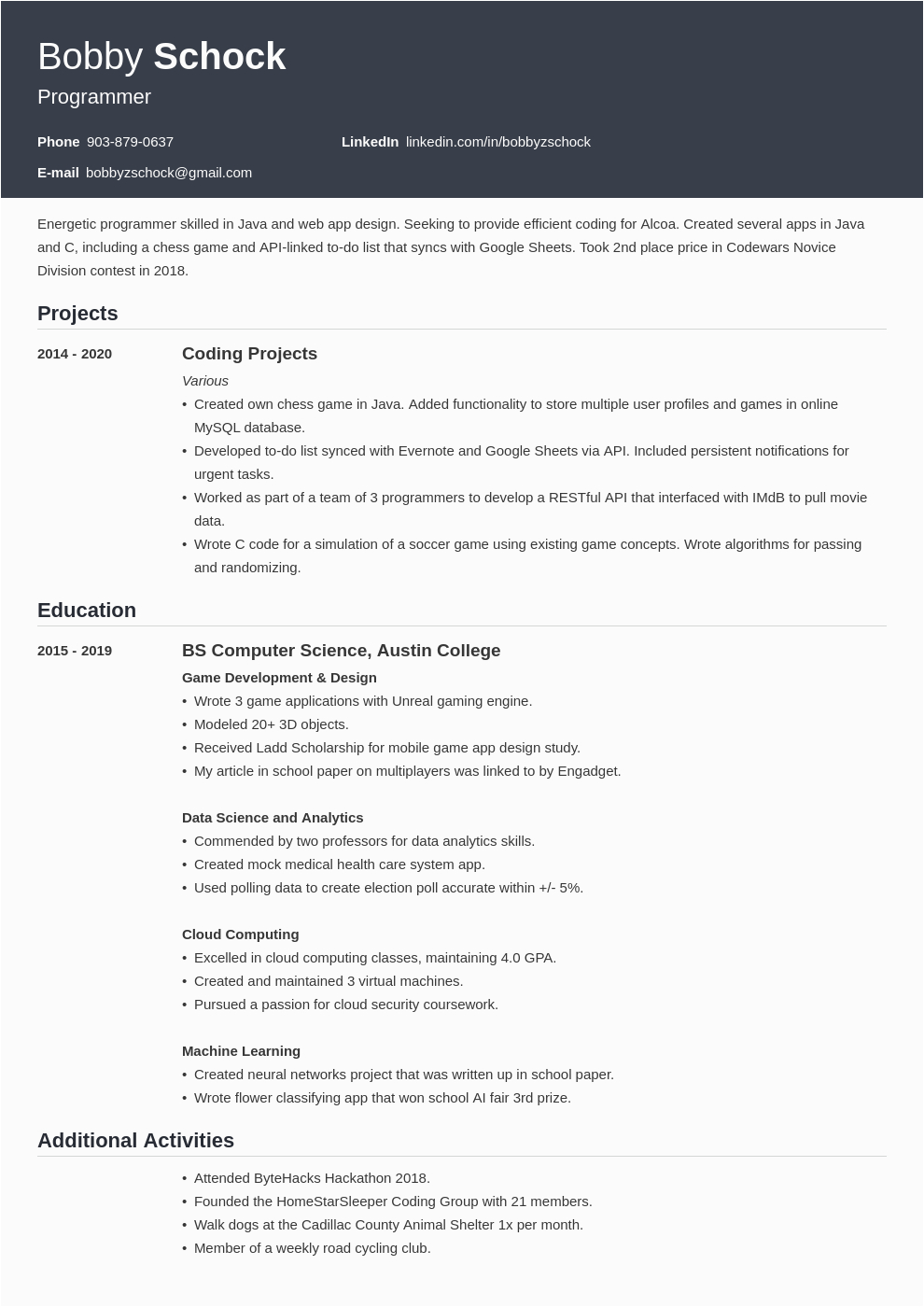 Bobby Schock
Programmer

Phone 903-879-0637
LinkedIn linkedin.com/in/bobbyzschock
E-mail bobbyzschock@gmail.com

Energetic programmer skilled in Java and web app design. Seeking to provide efficient coding for Alcoa. Created several apps in Java and C, including a chess game and API-linked to-do list that syncs with Google Sheets. Took 2nd place price in Codewars Novice Division contest in 2018.

Projects

2014 - 2020
Coding Projects
Various
• Created own chess game in Java. Added functionality to store multiple user profiles and games in online MySQL database.
• Developed to-do list synced with Evernote and Google Sheets via API. Included persistent notifications for urgent tasks.
• Worked as part of a team of 3 programmers to develop a RESTful API that interfaced with IMdB to pull movie data.
• Wrote C code for a simulation of a soccer game using existing game concepts. Wrote algorithms for passing and randomizing.

Education

2015 - 2019
BS Computer Science, Austin College
Game Development & Design
• Wrote 3 game applications with Unreal gaming engine.
• Modeled 20+ 3D objects.
• Received Ladd Scholarship for mobile game app design study.
• My article in school paper on multiplayers was linked to by Engadget.

Data Science and Analytics
• Commended by two professors for data analytics skills.
• Created mock medical health care system app.
• Used polling data to create election poll accurate within +/- 5%.

Cloud Computing
• Excelled in cloud computing classes, maintaining 4.0 GPA.
• Created and maintained 3 virtual machines.
• Pursued a passion for cloud security coursework.

Machine Learning
• Created neural networks project that was written up in school paper.
• Wrote flower classifying app that won school AI fair 3rd prize.

Additional Activities

• Attended ByteHacks Hackathon 2018.
• Founded the HomeStarSleeper Coding Group with 21 members.
• Walk dogs at the Cadillac County Animal Shelter 1x per month.
• Member of a weekly road cycling club.